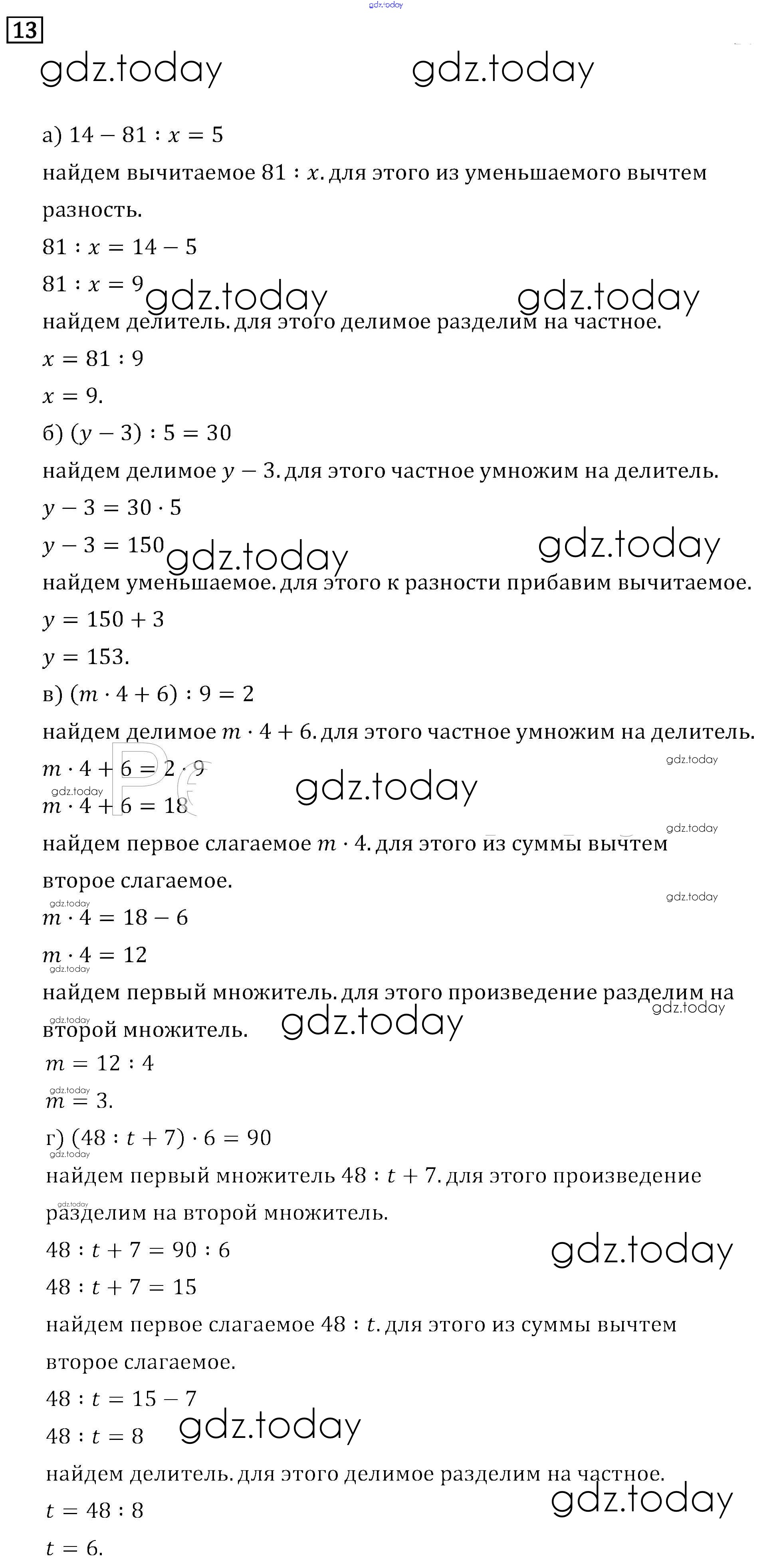 gdz.today

13

gdz.today gdz.today

а) $14 - 81 : x = 5$

найдем вычитаемое $81 : x$. для этого из уменьшаемого вычтем разность.

$81 : x = 14 - 5$

$81 : x = 9$ gdz.today gdz.today

найдем делитель. для этого делимое разделим на частное.

$x = 81 : 9$

$x = 9$.

б) $(y - 3) : 5 = 30$

найдем делимое $y - 3$. для этого частное умножим на делитель.

$y - 3 = 30 \cdot 5$

$y - 3 = 150$ gdz.today gdz.today

найдем уменьшаемое. для этого к разности прибавим вычитаемое.

$y = 150 + 3$

$y = 153$.

в) $(m \cdot 4 + 6) : 9 = 2$

найдем делимое $m \cdot 4 + 6$. для этого частное умножим на делитель.

gdz.today

$m \cdot 4 + 6 = 2 \cdot 9$

gdz.today gdz.today

$m \cdot 4 + 6 = 18$

gdz.today

найдем первое слагаемое $m \cdot 4$. для этого из суммы вычтем второе слагаемое.

gdz.today gdz.today

$m \cdot 4 = 18 - 6$

$m \cdot 4 = 12$

gdz.today

найдем первый множитель. для этого произведение разделим на второй множитель.

gdz.today gdz.today gdz.today

$m = 12 : 4$

gdz.today

$m = 3$.

г) $(48 : t + 7) \cdot 6 = 90$

gdz.today

найдем первый множитель $48 : t + 7$. для этого произведение разделим на второй множитель.

gdz.today

$48 : t + 7 = 90 : 6$ gdz.today

$48 : t + 7 = 15$

найдем первое слагаемое $48 : t$. для этого из суммы вычтем второе слагаемое.

$48 : t = 15 - 7$

$48 : t = 8$ gdz.today

найдем делитель. для этого делимое разделим на частное.

$t = 48 : 8$ gdz.today

$t = 6$.